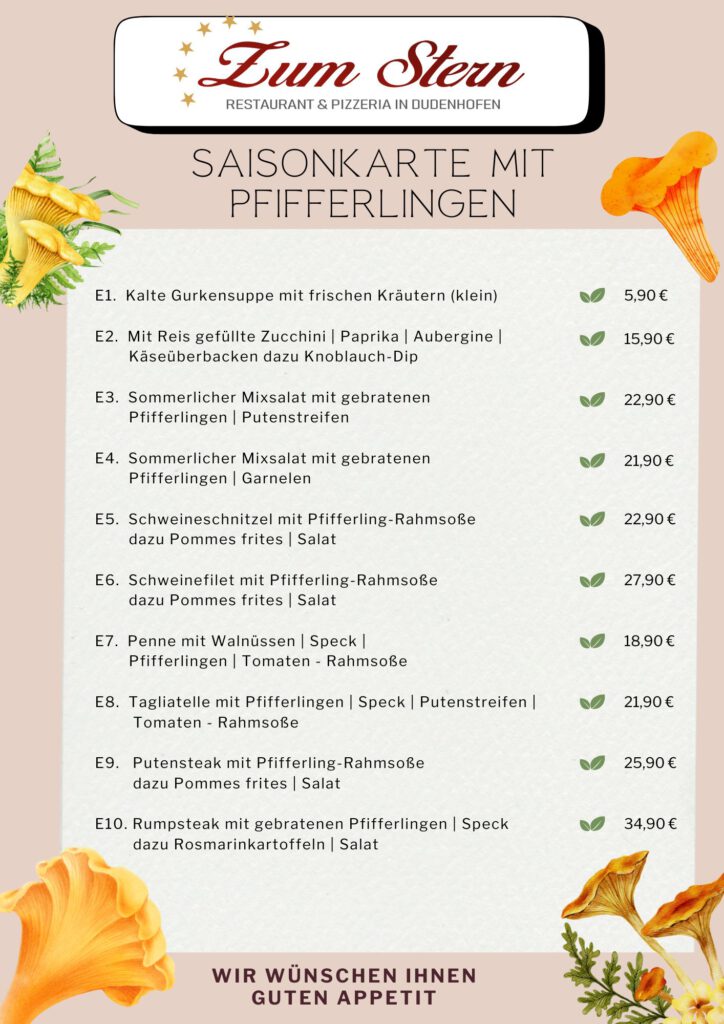 Zum Stern
RESTAURANT & PIZZERIA IN DUDENHOFEN

SAISONKARTE MIT PFIFFERLINGEN

E1. Kalte Gurkensuppe mit frischen Kräutern (klein) 5,90 €

E2. Mit Reis gefüllte Zucchini | Paprika | Aubergine | Käseüberbacken dazu Knoblauch-Dip 15,90 €

E3. Sommerlicher Mixsalat mit gebratenen Pfifferlingen | Putenstreifen 22,90 €

E4. Sommerlicher Mixsalat mit gebratenen Pfifferlingen | Garnelen 21,90 €

E5. Schweineschnitzel mit Pfifferling-Rahmsoße dazu Pommes frites | Salat 22,90 €

E6. Schweinefilet mit Pfifferling-Rahmsoße dazu Pommes frites | Salat 27,90 €

E7. Penne mit Walnüssen | Speck | Pfifferlingen | Tomaten - Rahmsoße 18,90 €

E8. Tagliatelle mit Pfifferlingen | Speck | Putenstreifen | Tomaten - Rahmsoße 21,90 €

E9. Putensteak mit Pfifferling-Rahmsoße dazu Pommes frites | Salat 25,90 €

E10. Rumpsteak mit gebratenen Pfifferlingen | Speck dazu Rosmarinkartoffeln | Salat 34,90 €

WIR WÜNSCHEN IHNEN GUTEN APPETIT